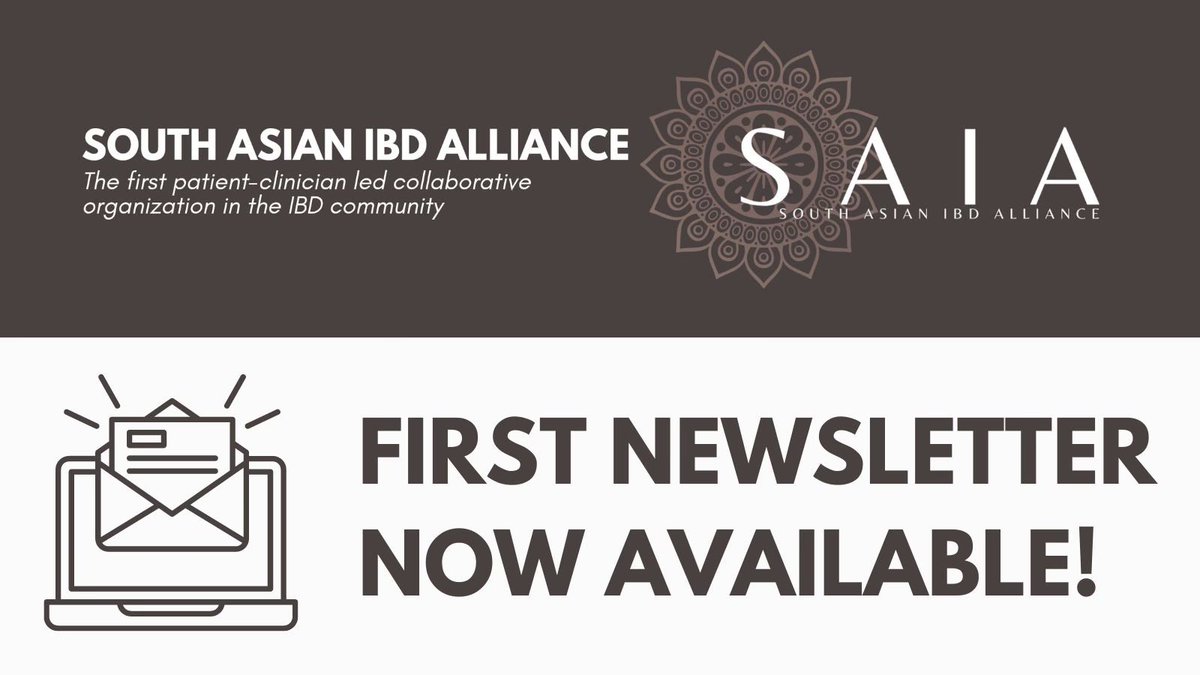 SOUTH ASIAN IBD ALLIANCE
The first patient-clinician led collaborative organization in the IBD community

SAIA
SOUTH ASIAN IBD ALLIANCE

FIRST NEWSLETTER NOW AVAILABLE!